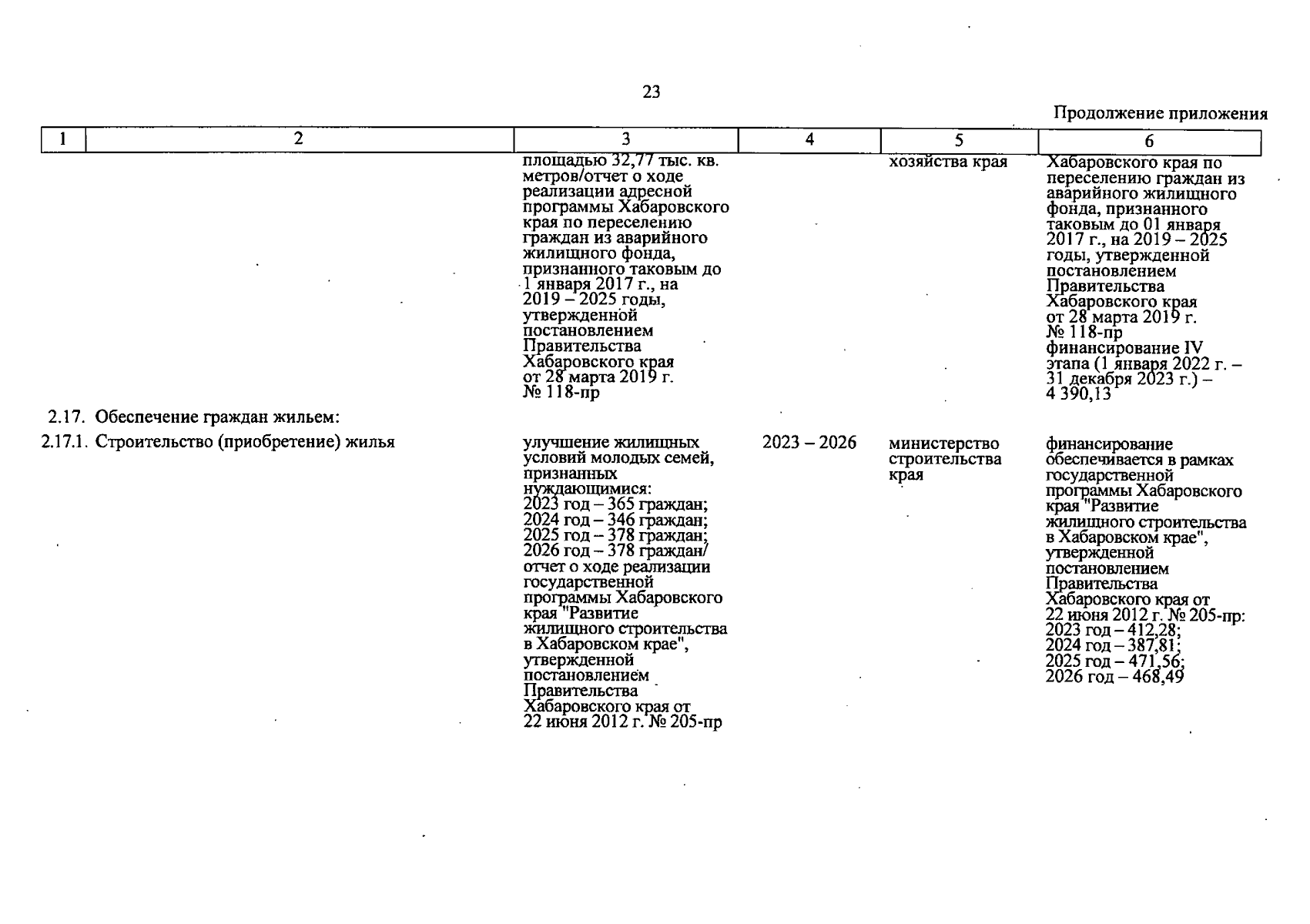 23

Продолжение приложения

| 1 | 2 | 3 | 4 | 5 | 6 |
|---|---|---|---|---|---|
| | | площадью 32,77 тыс. кв. метров/отчет о ходе реализации адресной программы Хабаровского края по переселению граждан из аварийного жилищного фонда, признанного таковым до 1 января 2017 г., на 2019 – 2025 годы, утвержденной постановлением Правительства Хабаровского края от 28 марта 2019 г. № 118-пр | | хозяйства края | Хабаровского края по переселению граждан из аварийного жилищного фонда, признанного таковым до 01 января 2017 г., на 2019 – 2025 годы, утвержденной постановлением Правительства Хабаровского края от 28 марта 2019 г. № 118-пр финансирование IV этапа (1 января 2022 г. – 31 декабря 2023 г.) – 4 390,13 |
| 2.17. | Обеспечение граждан жильем: | | | | |
| 2.17.1. | Строительство (приобретение) жилья | улучшение жилищных условий молодых семей, признанных нуждающимися: 2023 год – 365 граждан; 2024 год – 346 граждан; 2025 год – 378 граждан; 2026 год – 378 граждан/ отчет о ходе реализации государственной программы Хабаровского края "Развитие жилищного строительства в Хабаровском крае", утвержденной постановлением Правительства Хабаровского края от 22 июня 2012 г. № 205-пр | 2023 – 2026 | министерство строительства края | финансирование обеспечивается в рамках государственной программы Хабаровского края "Развитие жилищного строительства в Хабаровском крае", утвержденной постановлением Правительства Хабаровского края от 22 июня 2012 г. № 205-пр: 2023 год – 412,28; 2024 год – 387,81; 2025 год – 471,56; 2026 год – 468,49 |